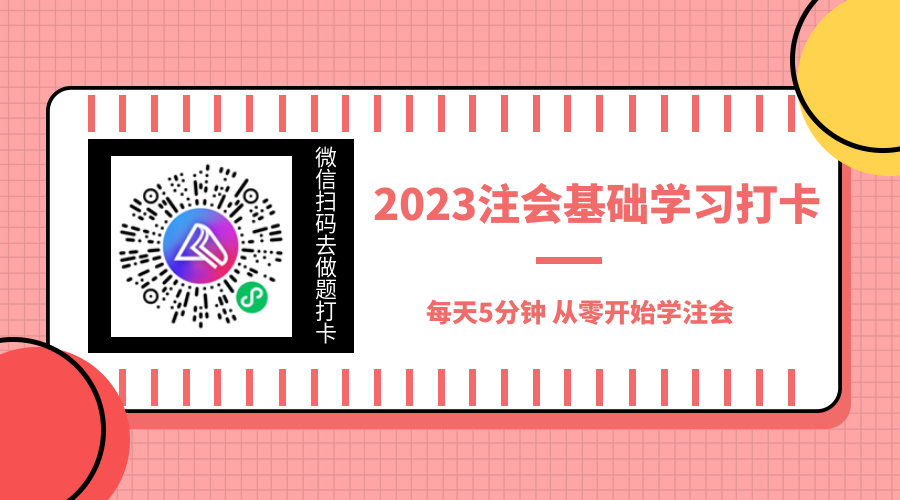 微信扫码去做题打卡

2023注会基础学习打卡

每天5分钟 从零开始学注会